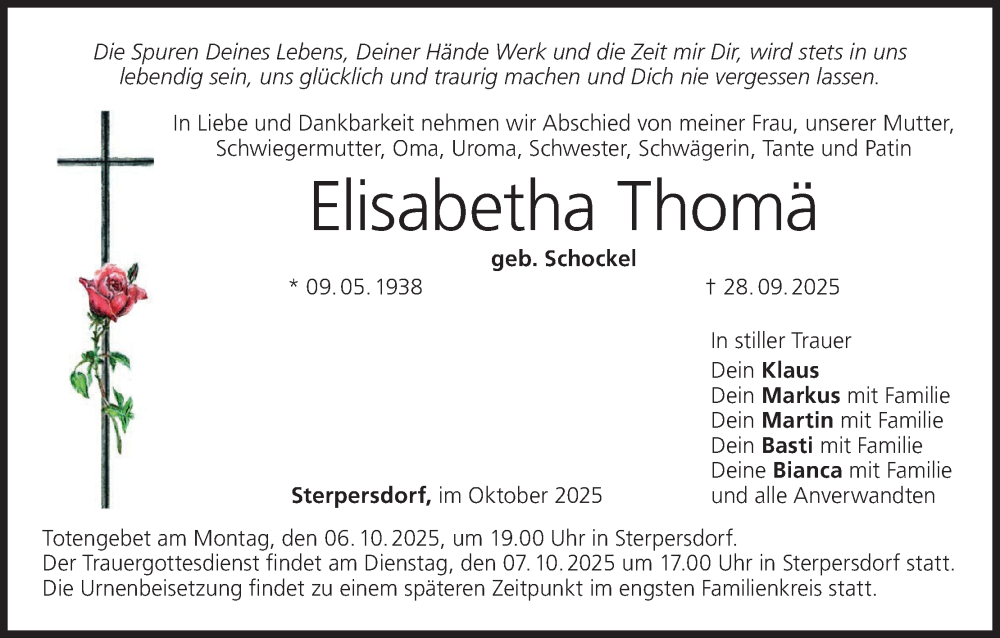 Die Spuren Deines Lebens, Deiner Hände Werk und die Zeit mir Dir, wird stets in uns lebendig sein, uns glücklich und traurig machen und Dich nie vergessen lassen.

In Liebe und Dankbarkeit nehmen wir Abschied von meiner Frau, unserer Mutter, Schwiegermutter, Oma, Uroma, Schwester, Schwägerin, Tante und Patin

Elisabetha Thomä

geb. Schockel

* 09. 05. 1938

† 28. 09. 2025

In stiller Trauer
Dein Klaus
Dein Markus mit Familie
Dein Martin mit Familie
Dein Basti mit Familie
Deine Bianca mit Familie
und alle Anverwandten

Sterpersdorf, im Oktober 2025

Totengebet am Montag, den 06. 10. 2025, um 19.00 Uhr in Sterpersdorf.
Der Trauergottesdienst findet am Dienstag, den 07. 10. 2025 um 17.00 Uhr in Sterpersdorf statt.
Die Urnenbeisetzung findet zu einem späteren Zeitpunkt im engsten Familienkreis statt.